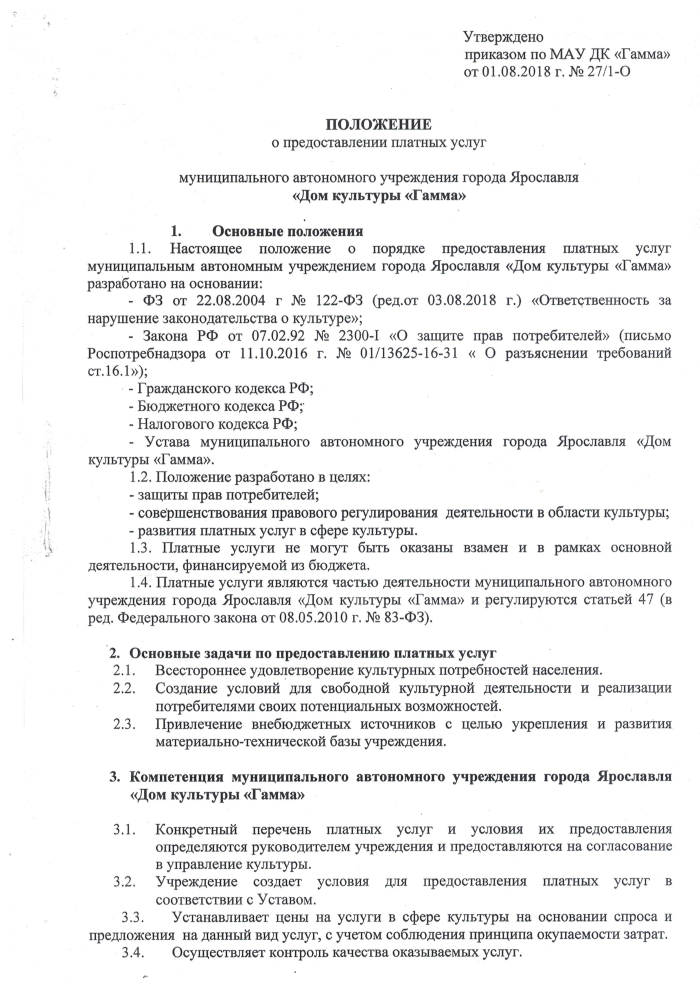 Утверждено
приказом по МАУ ДК «Гамма»
от 01.08.2018 г. № 27/1-О

ПОЛОЖЕНИЕ
о предоставлении платных услуг

муниципального автономного учреждения города Ярославля
«Дом культуры «Гамма»

1. Основные положения

1.1. Настоящее положение о порядке предоставления платных услуг муниципальным автономным учреждением города Ярославля «Дом культуры «Гамма» разработано на основании:

- ФЗ от 22.08.2004 г № 122-ФЗ (ред.от 03.08.2018 г.) «Ответственность за нарушение законодательства о культуре»;

- Закона РФ от 07.02.92 № 2300-I «О защите прав потребителей» (письмо Роспотребнадзора от 11.10.2016 г. № 01/13625-16-31 « О разъяснении требований ст.16.1»);

- Гражданского кодекса РФ;

- Бюджетного кодекса РФ;

- Налогового кодекса РФ;

- Устава муниципального автономного учреждения города Ярославля «Дом культуры «Гамма».

1.2. Положение разработано в целях:

- защиты прав потребителей;

- совершенствования правового регулирования деятельности в области культуры;

- развития платных услуг в сфере культуры.

1.3. Платные услуги не могут быть оказаны взамен и в рамках основной деятельности, финансируемой из бюджета.

1.4. Платные услуги являются частью деятельности муниципального автономного учреждения города Ярославля «Дом культуры «Гамма» и регулируются статьей 47 (в ред. Федерального закона от 08.05.2010 г. № 83-ФЗ).

2. Основные задачи по предоставлению платных услуг

2.1. Всестороннее удовлетворение культурных потребностей населения.

2.2. Создание условий для свободной культурной деятельности и реализации потребителями своих потенциальных возможностей.

2.3. Привлечение внебюджетных источников с целью укрепления и развития материально-технической базы учреждения.

3. Компетенция муниципального автономного учреждения города Ярославля «Дом культуры «Гамма»

3.1. Конкретный перечень платных услуг и условия их предоставления определяются руководителем учреждения и предоставляются на согласование в управление культуры.

3.2. Учреждение создает условия для предоставления платных услуг в соответствии с Уставом.

3.3. Устанавливает цены на услуги в сфере культуры на основании спроса и предложения на данный вид услуг, с учетом соблюдения принципа окупаемости затрат.

3.4. Осуществляет контроль качества оказываемых услуг.